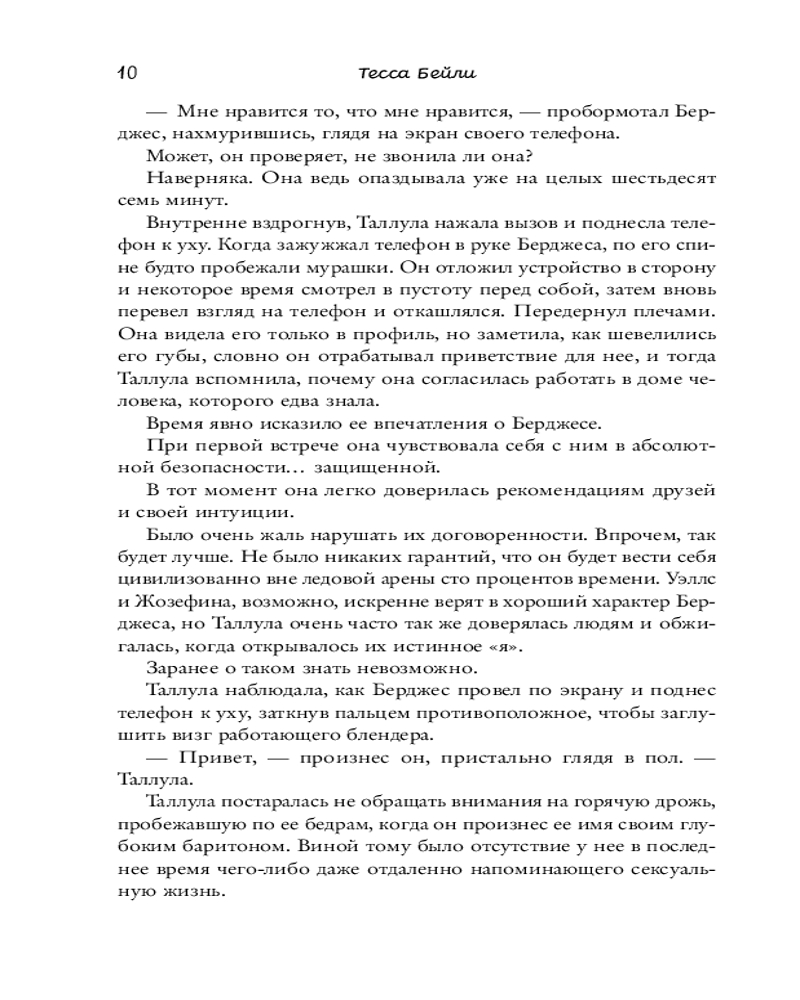 10 Тесса Бейли

— Мне нравится то, что мне нравится, — пробормотал Берджес, нахмурившись, глядя на экран своего телефона.

Может, он проверяет, не звонила ли она?

Наверняка. Она ведь опаздывала уже на целых шестьдесят семь минут.

Внутренне вздрогнув, Таллула нажала вызов и поднесла телефон к уху. Когда зажужжал телефон в руке Берджеса, по его спине будто пробежали мурашки. Он отложил устройство в сторону и некоторое время смотрел в пустоту перед собой, затем вновь перевел взгляд на телефон и откашлялся. Передернул плечами. Она видела его только в профиль, но заметила, как шевелились его губы, словно он отрабатывал приветствие для нее, и тогда Таллула вспомнила, почему она согласилась работать в доме человека, которого едва знала.

Время явно исказило ее впечатления о Берджесе.

При первой встрече она чувствовала себя с ним в абсолютной безопасности… защищенной.

В тот момент она легко доверилась рекомендациям друзей и своей интуиции.

Было очень жаль нарушать их договоренности. Впрочем, так будет лучше. Не было никаких гарантий, что он будет вести себя цивилизованно вне ледовой арены сто процентов времени. Уэллс и Жозефина, возможно, искренне верят в хороший характер Берджеса, но Таллула очень часто так же доверялась людям и обжигалась, когда открывалось их истинное «я».

Заранее о таком знать невозможно.

Таллула наблюдала, как Берджес провел по экрану и поднес телефон к уху, заткнув пальцем противоположное, чтобы заглушить визг работающего блендера.

— Привет, — произнес он, пристально глядя в пол. — Таллула.

Таллула постаралась не обращать внимания на горячую дрожь, пробежавшую по ее бедрам, когда он произнес ее имя своим глубоким баритоном. Виной тому было отсутствие у нее в последнее время чего-либо даже отдаленно напоминающего сексуальную жизнь.